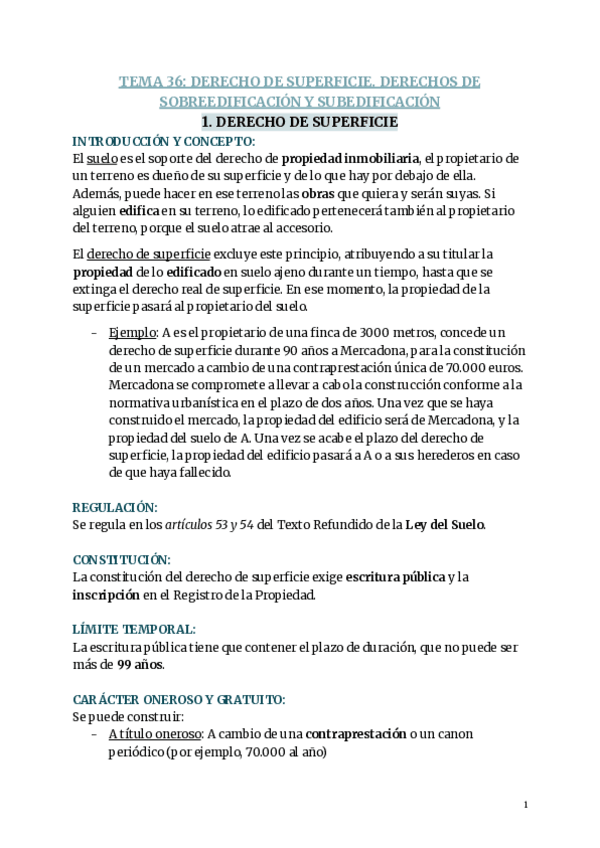 TEMA 36: DERECHO DE SUPERFICIE. DERECHOS DE SOBREEDIFICACIÓN Y SUBEDIFICACIÓN

1. DERECHO DE SUPERFICIE

INTRODUCCIÓN Y CONCEPTO:

El suelo es el soporte del derecho de propiedad inmobiliaria, el propietario de un terreno es dueño de su superficie y de lo que hay por debajo de ella. Además, puede hacer en ese terreno las obras que quiera y serán suyas. Si alguien edifica en su terreno, lo edificado pertenecerá también al propietario del terreno, porque el suelo atrae al accesorio.

El derecho de superficie excluye este principio, atribuyendo a su titular la propiedad de lo edificado en suelo ajeno durante un tiempo, hasta que se extinga el derecho real de superficie. En ese momento, la propiedad de la superficie pasará al propietario del suelo.

– Ejemplo: A es el propietario de una finca de 3000 metros, concede un derecho de superficie durante 90 años a Mercadona, para la constitución de un mercado a cambio de una contraprestación única de 70.000 euros. Mercadona se compromete a llevar a cabo la construcción conforme a la normativa urbanística en el plazo de dos años. Una vez que se haya construido el mercado, la propiedad del edificio será de Mercadona, y la propiedad del suelo de A. Una vez se acabe el plazo del derecho de superficie, la propiedad del edificio pasará a A o a sus herederos en caso de que haya fallecido.

REGULACIÓN:

Se regula en los artículos 53 y 54 del Texto Refundido de la Ley del Suelo.

CONSTITUCIÓN:

La constitución del derecho de superficie exige escritura pública y la inscripción en el Registro de la Propiedad.

LÍMITE TEMPORAL:

La escritura pública tiene que contener el plazo de duración, que no puede ser más de 99 años.

CARÁCTER ONEROSO Y GRATUITO:

Se puede construir:

– A título oneroso: A cambio de una contraprestación o un canon periódico (por ejemplo, 70.000 al año)

1